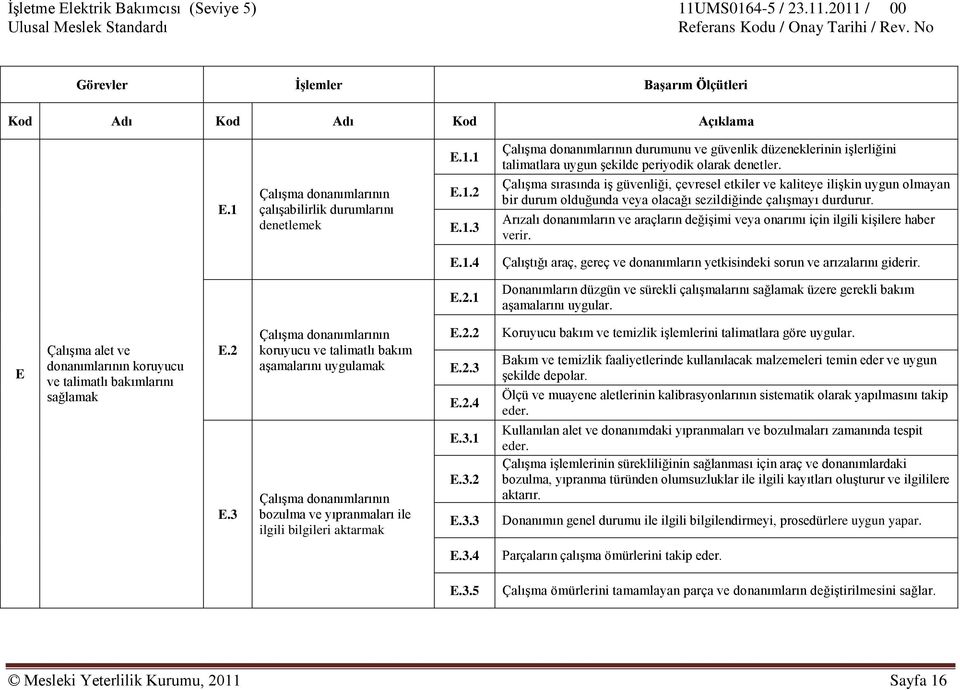 İşletme Elektrik Bakımcısı (Seviye 5)
Ulusal Meslek Standardı

11UMS0164-5 / 23.11.2011 / 00
Referans Kodu / Onay Tarihi / Rev. No

| Görevler | | İşlemler | | Başarım Ölçütleri | |
|---|---|---|---|---|---|
| Kod | Adı | Kod | Adı | Kod | Açıklama |
| E | Çalışma alet ve donanımlarının koruyucu ve talimatlı bakımlarını sağlamak | E.1 | Çalışma donanımlarının çalışabilirlik durumlarını denetlemek | E.1.1 | Çalışma donanımlarının durumunu ve güvenlik düzeneklerinin işlerliğini talimatlara uygun şekilde periyodik olarak denetler. |
| | | | | E.1.2 | Çalışma sırasında iş güvenliği, çevresel etkiler ve kaliteye ilişkin uygun olmayan bir durum olduğunda veya olacağı sezildiğinde çalışmayı durdurur. |
| | | | | E.1.3 | Arızalı donanımların ve araçların değişimi veya onarımı için ilgili kişilere haber verir. |
| | | | | E.1.4 | Çalıştığı araç, gereç ve donanımların yetkisindeki sorun ve arızalarını giderir. |
| | | E.2 | Çalışma donanımlarının koruyucu ve talimatlı bakım aşamalarını uygulamak | E.2.1 | Donanımların düzgün ve sürekli çalışmalarını sağlamak üzere gerekli bakım aşamalarını uygular. |
| | | | | E.2.2 | Koruyucu bakım ve temizlik işlemlerini talimatlara göre uygular. |
| | | | | E.2.3 | Bakım ve temizlik faaliyetlerinde kullanılacak malzemeleri temin eder ve uygun şekilde depolar. |
| | | | | E.2.4 | Ölçü ve muayene aletlerinin kalibrasyonlarının sistematik olarak yapılmasını takip eder. |
| | | E.3 | Çalışma donanımlarının bozulma ve yıpranmaları ile ilgili bilgileri aktarmak | E.3.1 | Kullanılan alet ve donanımdaki yıpranmaları ve bozulmaları zamanında tespit eder. |
| | | | | E.3.2 | Çalışma işlemlerinin sürekliliğinin sağlanması için araç ve donanımlardaki bozulma, yıpranma türünden olumsuzluklar ile ilgili kayıtları oluşturur ve ilgililere aktarır. |
| | | | | E.3.3 | Donanımın genel durumu ile ilgili bilgilendirmeyi, prosedürlere uygun yapar. |
| | | | | E.3.4 | Parçaların çalışma ömürlerini takip eder. |
| | | | | E.3.5 | Çalışma ömürlerini tamamlayan parça ve donanımların değiştirilmesini sağlar. |

© Mesleki Yeterlilik Kurumu, 2011
Sayfa 16